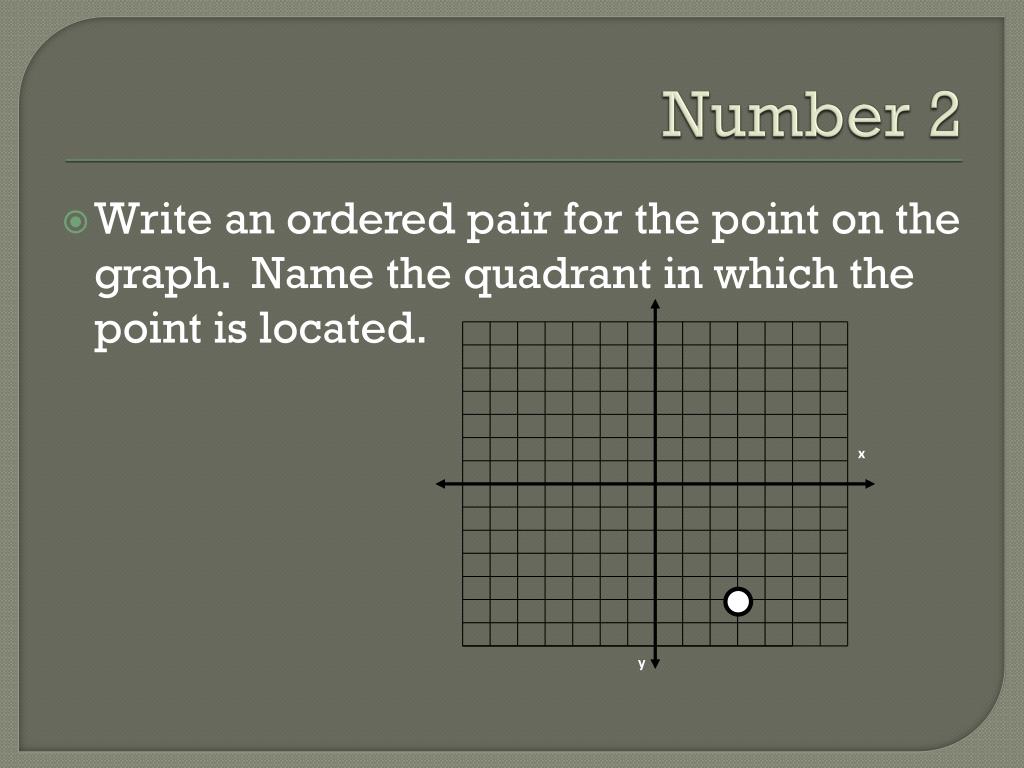 Number 2

• Write an ordered pair for the point on the graph. Name the quadrant in which the point is located.

x

y